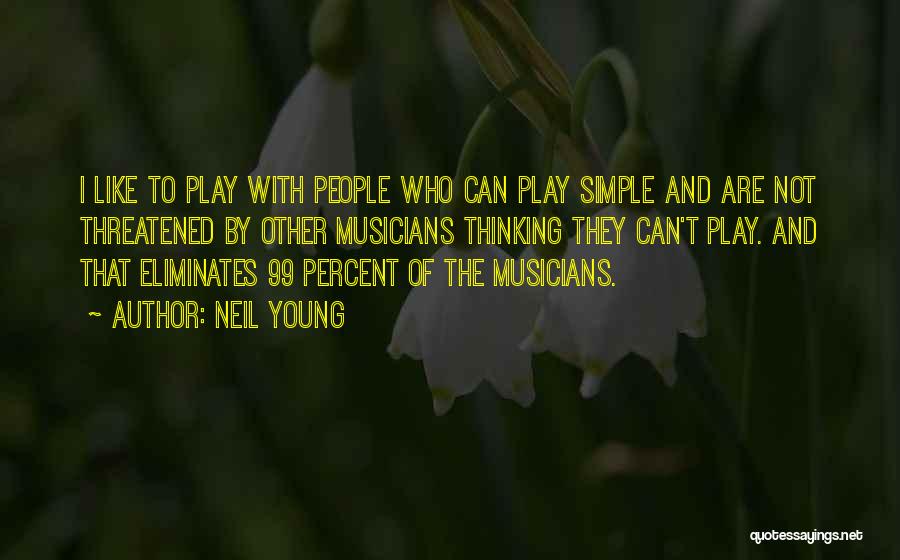 I LIKE TO PLAY WITH PEOPLE WHO CAN PLAY SIMPLE AND ARE NOT THREATENED BY OTHER MUSICIANS THINKING THEY CAN'T PLAY. AND THAT ELIMINATES 99 PERCENT OF THE MUSICIANS.

~ AUTHOR: NEIL YOUNG

quotessayings.net